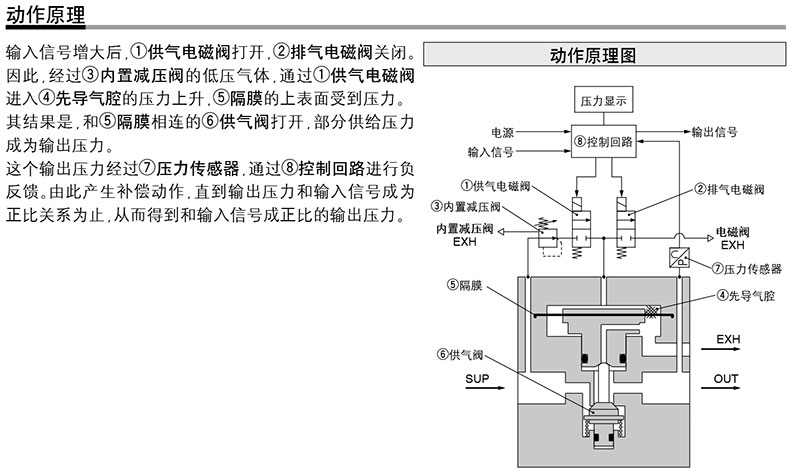 动作原理

输入信号增大后，①供气电磁阀打开，②排气电磁阀关闭。因此，经过③内置减压阀的低压气体，通过①供气电磁阀进入④先导气腔的压力上升，⑤隔膜的上表面受到压力。其结果是，和⑤隔膜相连的⑥供气阀打开，部分供给压力成为输出压力。
这个输出压力经过⑦压力传感器，通过⑧控制回路进行负反馈。由此产生补偿动作，直到输出压力和输入信号成为正比关系为止，从而得到和输入信号成正比的输出压力。

动作原理图

压力显示
电源
输入信号
⑧控制回路
输出信号
①供气电磁阀
②排气电磁阀
③内置减压阀
内置减压阀 EXH
电磁阀 EXH
⑦压力传感器
⑤隔膜
④先导气腔
EXH
⑥供气阀
SUP
OUT